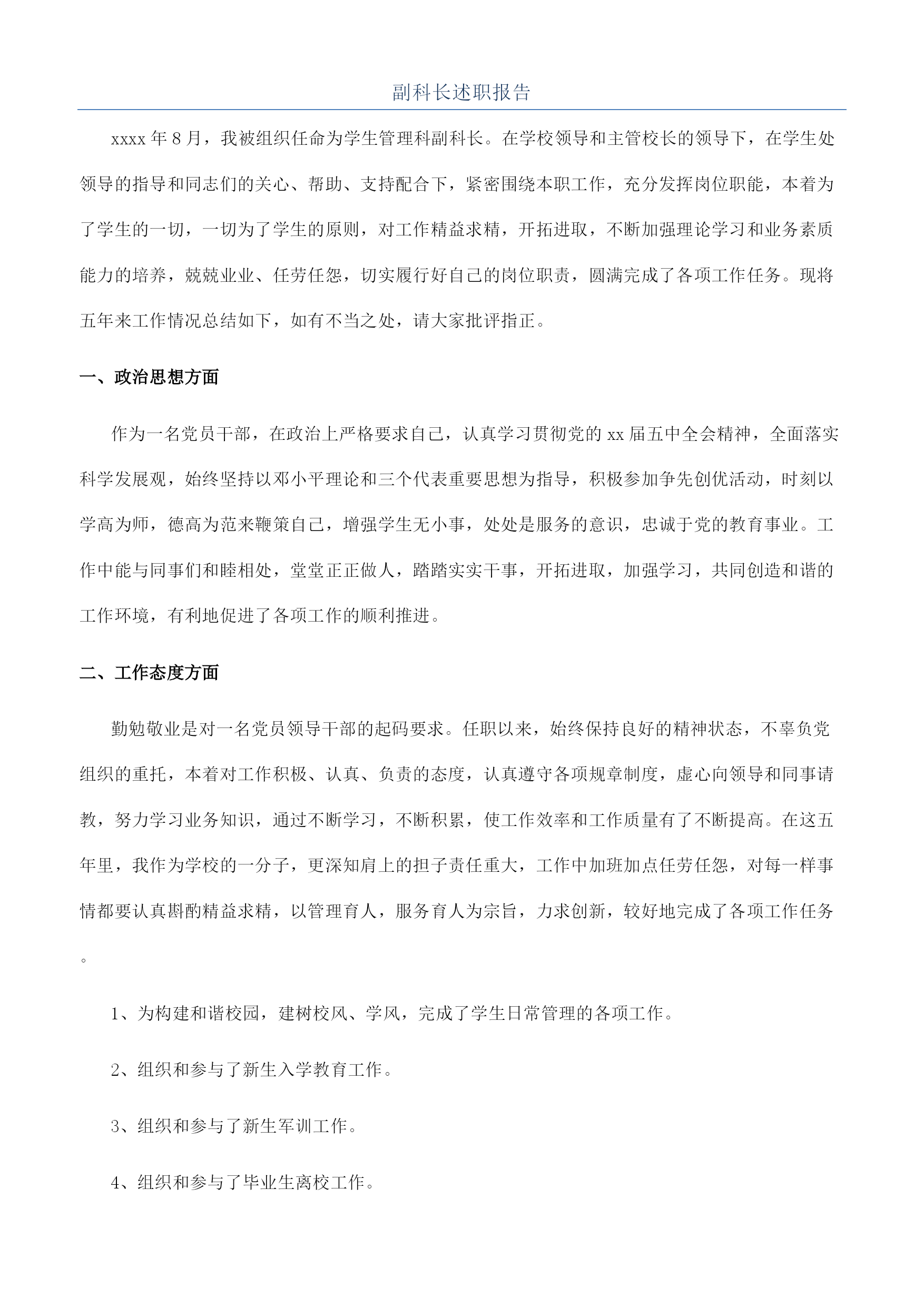 副科长述职报告

xxxx 年 8 月，我被组织任命为学生管理科副科长。在学校领导和主管校长的领导下，在学生处领导的指导和同志们的关心、帮助、支持配合下，紧密围绕本职工作，充分发挥岗位职能，本着为了学生的一切，一切为了学生的原则，对工作精益求精，开拓进取，不断加强理论学习和业务素质能力的培养，兢兢业业、任劳任怨，切实履行好自己的岗位职责，圆满完成了各项工作任务。现将五年来工作情况总结如下，如有不当之处，请大家批评指正。

一、政治思想方面

作为一名党员干部，在政治上严格要求自己，认真学习贯彻党的 xx 届五中全会精神，全面落实科学发展观，始终坚持以邓小平理论和三个代表重要思想为指导，积极参加争先创优活动，时刻以学高为师，德高为范来鞭策自己，增强学生无小事，处处是服务的意识，忠诚于党的教育事业。工作中能与同事们和睦相处，堂堂正正做人，踏踏实实干事，开拓进取，加强学习，共同创造和谐的工作环境，有利地促进了各项工作的顺利推进。

二、工作态度方面

勤勉敬业是对一名党员领导干部的起码要求。任职以来，始终保持良好的精神状态，不辜负党组织的重托，本着对工作积极、认真、负责的态度，认真遵守各项规章制度，虚心向领导和同事请教，努力学习业务知识，通过不断学习，不断积累，使工作效率和工作质量有了不断提高。在这五年里，我作为学校的一分子，更深知肩上的担子责任重大，工作中加班加点任劳任怨，对每一样事情都要认真斟酌精益求精，以管理育人，服务育人为宗旨，力求创新，较好地完成了各项工作任务。

1、为构建和谐校园，建树校风、学风，完成了学生日常管理的各项工作。

2、组织和参与了新生入学教育工作。

3、组织和参与了新生军训工作。

4、组织和参与了毕业生离校工作。